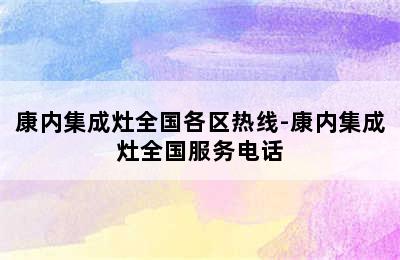 康内集成灶全国各区热线-康内集成灶全国服务电话